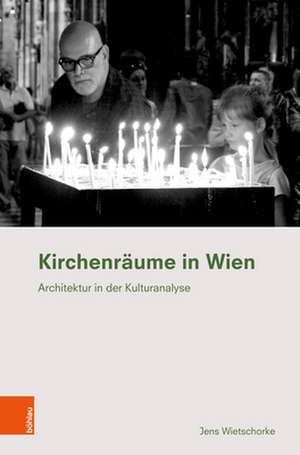 Kirchenräume in Wien

Architektur in der Kulturanalyse

böhlau

Jens Wietschorke